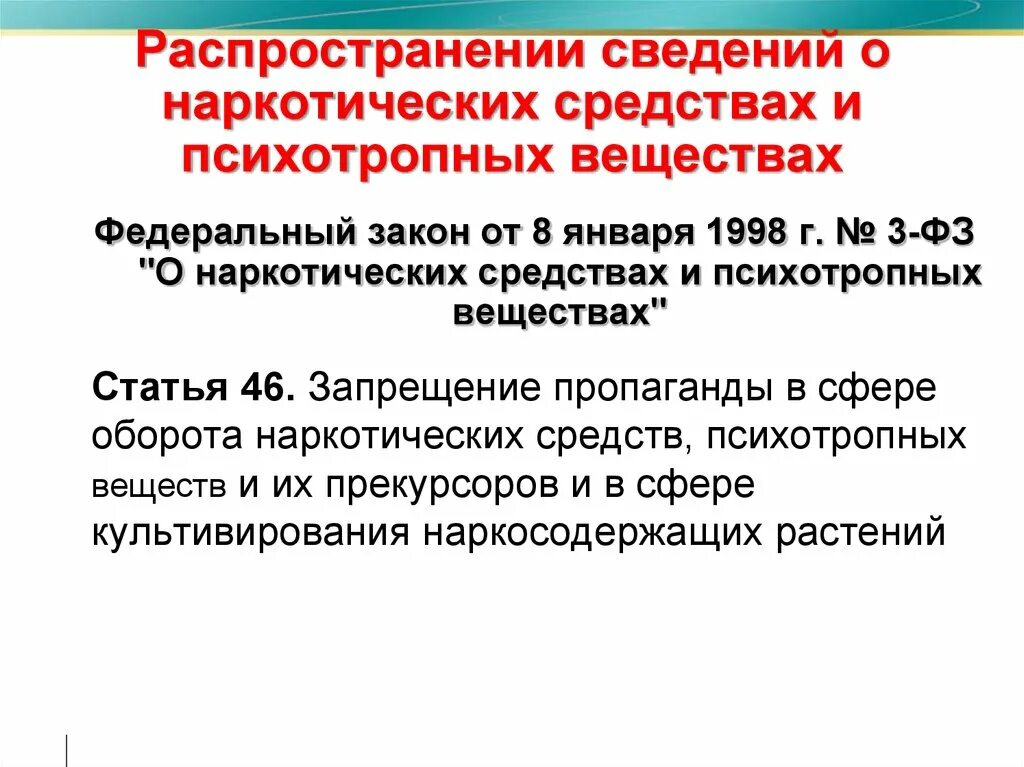 Распространении сведений о наркотических средствах и психотропных веществах

Федеральный закон от 8 января 1998 г. № 3-ФЗ "О наркотических средствах и психотропных веществах"

Статья 46. Запрещение пропаганды в сфере оборота наркотических средств, психотропных веществ и их прекурсоров и в сфере культивирования наркосодержащих растений